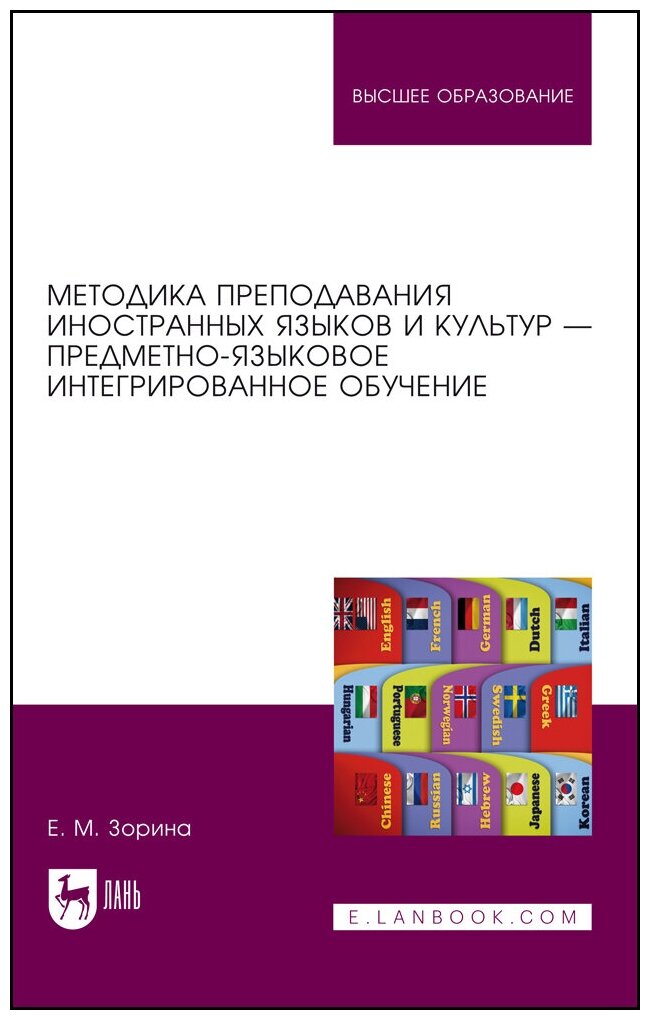 ВЫСШЕЕ ОБРАЗОВАНИЕ

МЕТОДИКА ПРЕПОДАВАНИЯ ИНОСТРАННЫХ ЯЗЫКОВ И КУЛЬТУР — ПРЕДМЕТНО-ЯЗЫКОВОЕ ИНТЕГРИРОВАННОЕ ОБУЧЕНИЕ

English French German Dutch Italian
Hungarian Portuguese Norwegian Swedish Greek
Chinese Russian Hebrew Japanese Korean

Е. М. Зорина

ЛАНЬ

E.LANBOOK.COM